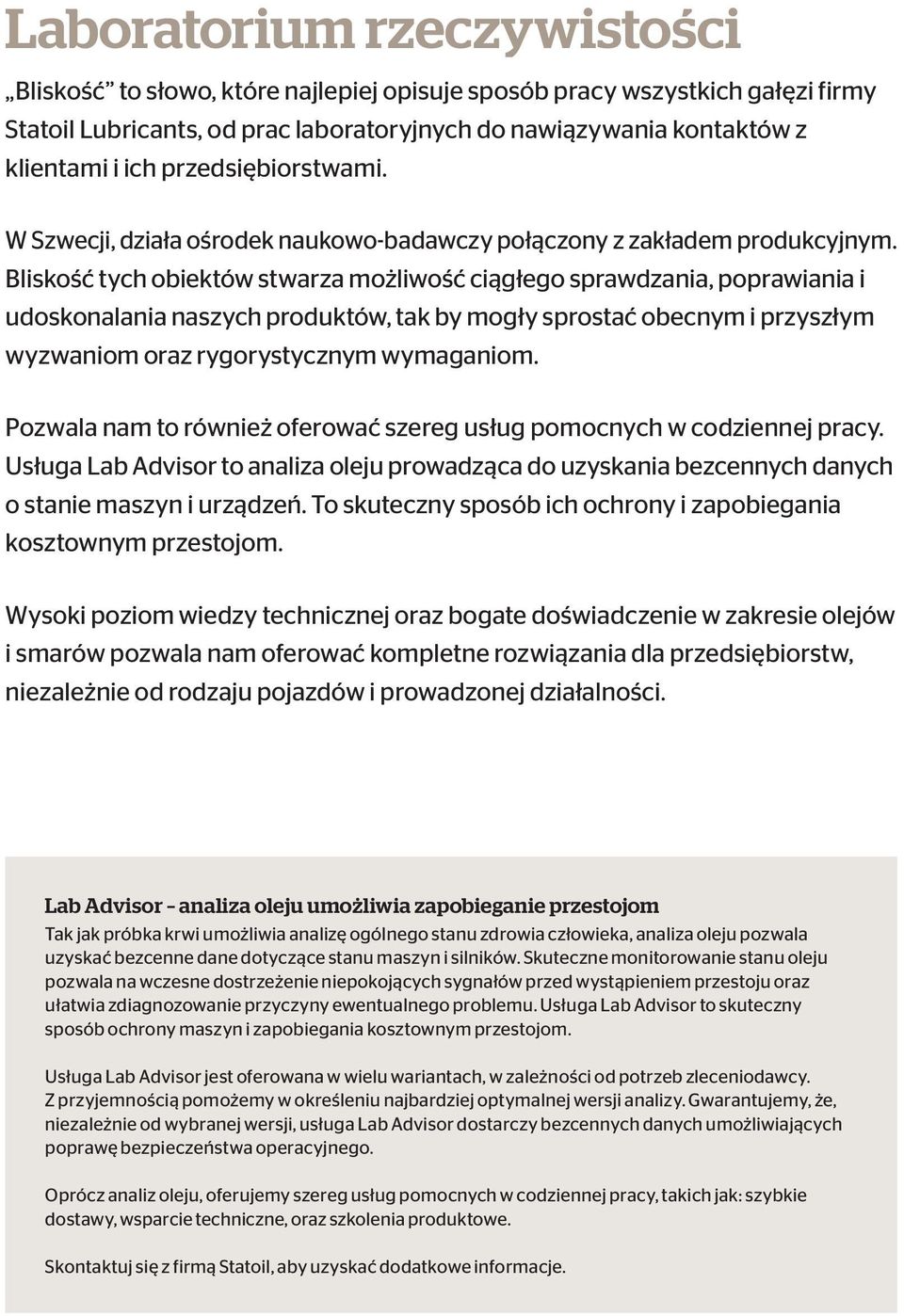 Laboratorium rzeczywistości

„Bliskość” to słowo, które najlepiej opisuje sposób pracy wszystkich gałęzi firmy Statoil Lubricants, od prac laboratoryjnych do nawiązywania kontaktów z klientami i ich przedsiębiorstwami.

W Szwecji, działa ośrodek naukowo-badawczy połączony z zakładem produkcyjnym. Bliskość tych obiektów stwarza możliwość ciągłego sprawdzania, poprawiania i udoskonalania naszych produktów, tak by mogły sprostać obecnym i przyszłym wyzwaniom oraz rygorystycznym wymaganiom.

Pozwala nam to również oferować szereg usług pomocnych w codziennej pracy. Usługa Lab Advisor to analiza oleju prowadząca do uzyskania bezcennych danych o stanie maszyn i urządzeń. To skuteczny sposób ich ochrony i zapobiegania kosztownym przestojom.

Wysoki poziom wiedzy technicznej oraz bogate doświadczenie w zakresie olejów i smarów pozwala nam oferować kompletne rozwiązania dla przedsiębiorstw, niezależnie od rodzaju pojazdów i prowadzonej działalności.

Lab Advisor – analiza oleju umożliwia zapobieganie przestojom
Tak jak próbka krwi umożliwia analizę ogólnego stanu zdrowia człowieka, analiza oleju pozwala uzyskać bezcenne dane dotyczące stanu maszyn i silników. Skuteczne monitorowanie stanu oleju pozwala na wczesne dostrzeżenie niepokojących sygnałów przed wystąpieniem przestoju oraz ułatwia zdiagnozowanie przyczyny ewentualnego problemu. Usługa Lab Advisor to skuteczny sposób ochrony maszyn i zapobiegania kosztownym przestojom.

Usługa Lab Advisor jest oferowana w wielu wariantach, w zależności od potrzeb zleceniodawcy. Z przyjemnością pomożemy w określeniu najbardziej optymalnej wersji analizy. Gwarantujemy, że, niezależnie od wybranej wersji, usługa Lab Advisor dostarczy bezcennych danych umożliwiających poprawę bezpieczeństwa operacyjnego.

Oprócz analiz oleju, oferujemy szereg usług pomocnych w codziennej pracy, takich jak: szybkie dostawy, wsparcie techniczne, oraz szkolenia produktowe.

Skontaktuj się z firmą Statoil, aby uzyskać dodatkowe informacje.